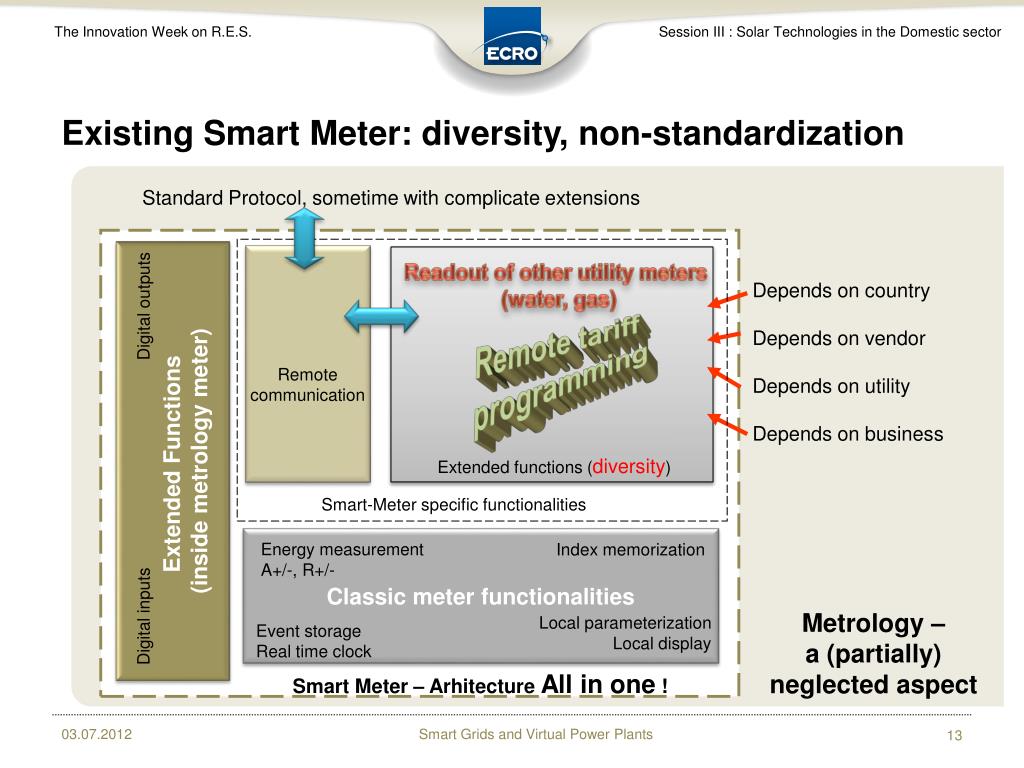 The Innovation Week on R.E.S.

ECRO

Session III : Solar Technologies in the Domestic sector

Existing Smart Meter: diversity, non-standardization

Standard Protocol, sometime with complicate extensions

Digital outputs

Extended Functions (inside metrology meter)

Digital inputs

Remote communication

Readout of other utility meters (water, gas)

Remote tariff programming

Extended functions (diversity)

Smart-Meter specific functionalities

Depends on country

Depends on vendor

Depends on utility

Depends on business

Energy measurement A+/-, R+/-

Index memorization

Classic meter functionalities

Event storage
Real time clock

Local parameterization
Local display

Smart Meter – Arhitecture All in one !

Metrology – a (partially) neglected aspect

03.07.2012

Smart Grids and Virtual Power Plants

13